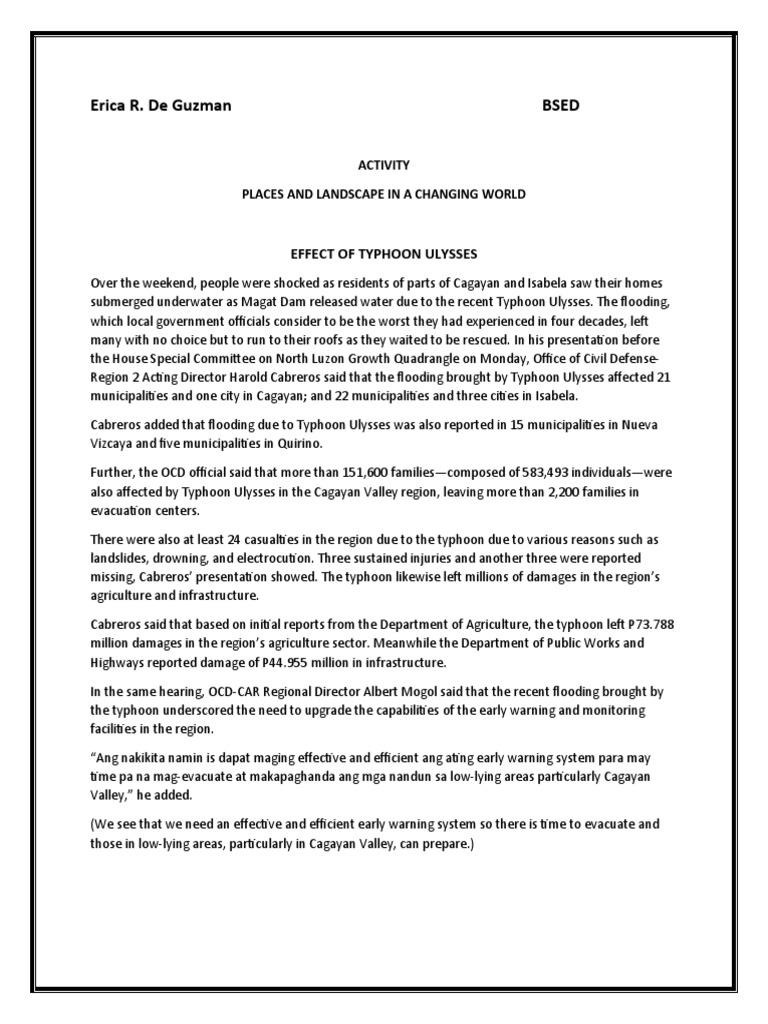 Erica R. De Guzman BSED

ACTIVITY

PLACES AND LANDSCAPE IN A CHANGING WORLD

EFFECT OF TYPHOON ULYSSES

Over the weekend, people were shocked as residents of parts of Cagayan and Isabela saw their homes submerged underwater as Magat Dam released water due to the recent Typhoon Ulysses. The flooding, which local government officials consider to be the worst they had experienced in four decades, left many with no choice but to run to their roofs as they waited to be rescued. In his presentation before the House Special Committee on North Luzon Growth Quadrangle on Monday, Office of Civil Defense-Region 2 Acting Director Harold Cabreros said that the flooding brought by Typhoon Ulysses affected 21 municipalities and one city in Cagayan; and 22 municipalities and three cities in Isabela.

Cabreros added that flooding due to Typhoon Ulysses was also reported in 15 municipalities in Nueva Vizcaya and five municipalities in Quirino.

Further, the OCD official said that more than 151,600 families—composed of 583,493 individuals—were also affected by Typhoon Ulysses in the Cagayan Valley region, leaving more than 2,200 families in evacuation centers.

There were also at least 24 casualties in the region due to the typhoon due to various reasons such as landslides, drowning, and electrocution. Three sustained injuries and another three were reported missing, Cabreros' presentation showed. The typhoon likewise left millions of damages in the region's agriculture and infrastructure.

Cabreros said that based on initial reports from the Department of Agriculture, the typhoon left P73.788 million damages in the region's agriculture sector. Meanwhile the Department of Public Works and Highways reported damage of P44.955 million in infrastructure.

In the same hearing, OCD-CAR Regional Director Albert Mogol said that the recent flooding brought by the typhoon underscored the need to upgrade the capabilities of the early warning and monitoring facilities in the region.

"Ang nakikita namin is dapat maging effective and efficient ang ating early warning system para may time pa na mag-evacuate at makapaghanda ang mga nandun sa low-lying areas particularly Cagayan Valley," he added.

(We see that we need an effective and efficient early warning system so there is time to evacuate and those in low-lying areas, particularly in Cagayan Valley, can prepare.)